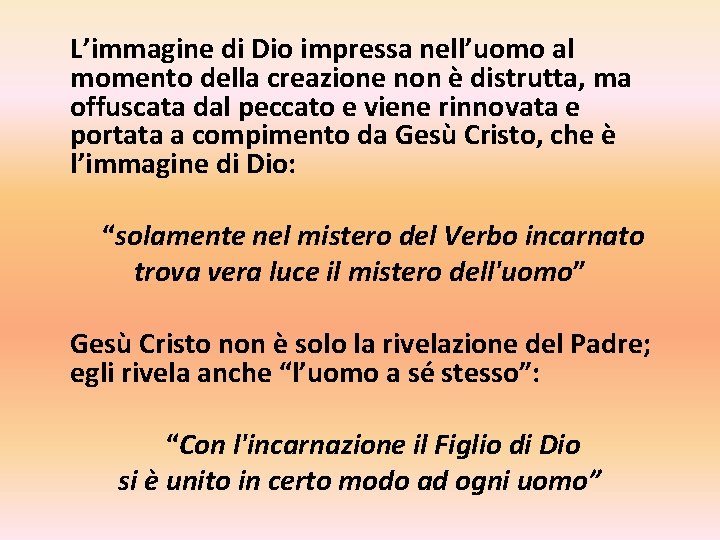 L’immagine di Dio impressa nell’uomo al momento della creazione non è distrutta, ma offuscata dal peccato e viene rinnovata e portata a compimento da Gesù Cristo, che è l’immagine di Dio:

“solamente nel mistero del Verbo incarnato trova vera luce il mistero dell'uomo”

Gesù Cristo non è solo la rivelazione del Padre; egli rivela anche “l’uomo a sé stesso”:

“Con l'incarnazione il Figlio di Dio si è unito in certo modo ad ogni uomo”